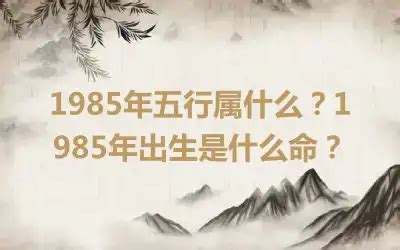 1985年五行属什么？1985年出生是什么命？